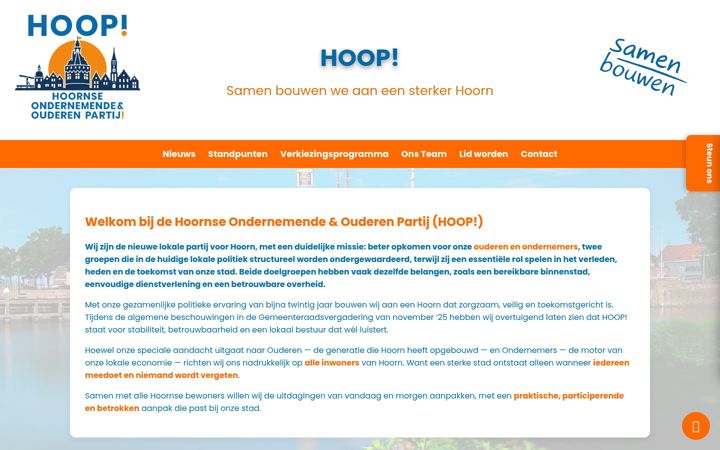 HOOP!
HOORNSE ONDERNEMENDE & OUDEREN PARTIJ!

HOOP!

Samen bouwen we aan een sterker Hoorn

Samen bouwen

Nieuws Standpunten Verkiezingsprogramma Ons Team Lid worden Contact

Steun ons

Welkom bij de Hoornse Ondernemende & Ouderen Partij (HOOP!)

Wij zijn de nieuwe lokale partij voor Hoorn, met een duidelijke missie: beter opkomen voor onze ouderen en ondernemers, twee groepen die in de huidige lokale politiek structureel worden ondergewaardeerd, terwijl zij een essentiële rol spelen in het verleden, heden en de toekomst van onze stad. Beide doelgroepen hebben vaak dezelfde belangen, zoals een bereikbare binnenstad, eenvoudige dienstverlening en een betrouwbare overheid.

Met onze gezamenlijke politieke ervaring van bijna twintig jaar bouwen wij aan een Hoorn dat zorgzaam, veilig en toekomstgericht is. Tijdens de algemene beschouwingen in de Gemeenteraadsvergadering van november '25 hebben wij overtuigend laten zien dat HOOP! staat voor stabiliteit, betrouwbaarheid en een lokaal bestuur dat wél luistert.

Hoewel onze speciale aandacht uitgaat naar Ouderen — de generatie die Hoorn heeft opgebouwd — en Ondernemers — de motor van onze lokale economie — richten wij ons nadrukkelijk op alle inwoners van Hoorn. Want een sterke stad ontstaat alleen wanneer iedereen meedoet en niemand wordt vergeten.

Samen met alle Hoornse bewoners willen wij de uitdagingen van vandaag en morgen aanpakken, met een praktische, participerende en betrokken aanpak die past bij onze stad.